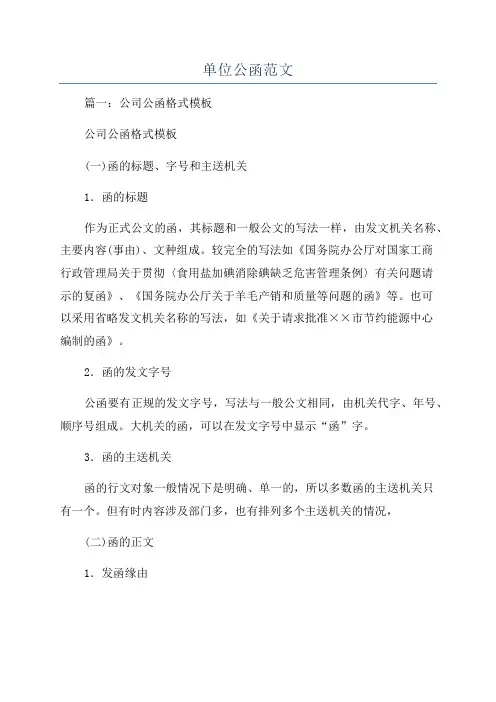 单位公函范文

篇一：公司公函格式模板

公司公函格式模板

(一)函的标题、字号和主送机关

1．函的标题

作为正式公文的函，其标题和一般公文的写法一样，由发文机关名称、主要内容(事由)、文种组成。较完全的写法如《国务院办公厅对国家工商行政管理局关于贯彻〈食用盐加碘消除碘缺乏危害管理条例〉有关问题请示的复函》、《国务院办公厅关于羊毛产销和质量等问题的函》等。也可以采用省略发文机关名称的写法，如《关于请求批准××市节约能源中心编制的函》。

2．函的发文字号

公函要有正规的发文字号，写法与一般公文相同，由机关代字、年号、顺序号组成。大机关的函，可以在发文字号中显示“函”字。

3．函的主送机关

函的行文对象一般情况下是明确、单一的，所以多数函的主送机关只有一个。但有时内容涉及部门多，也有排列多个主送机关的情况，

(二)函的正文

1．发函缘由